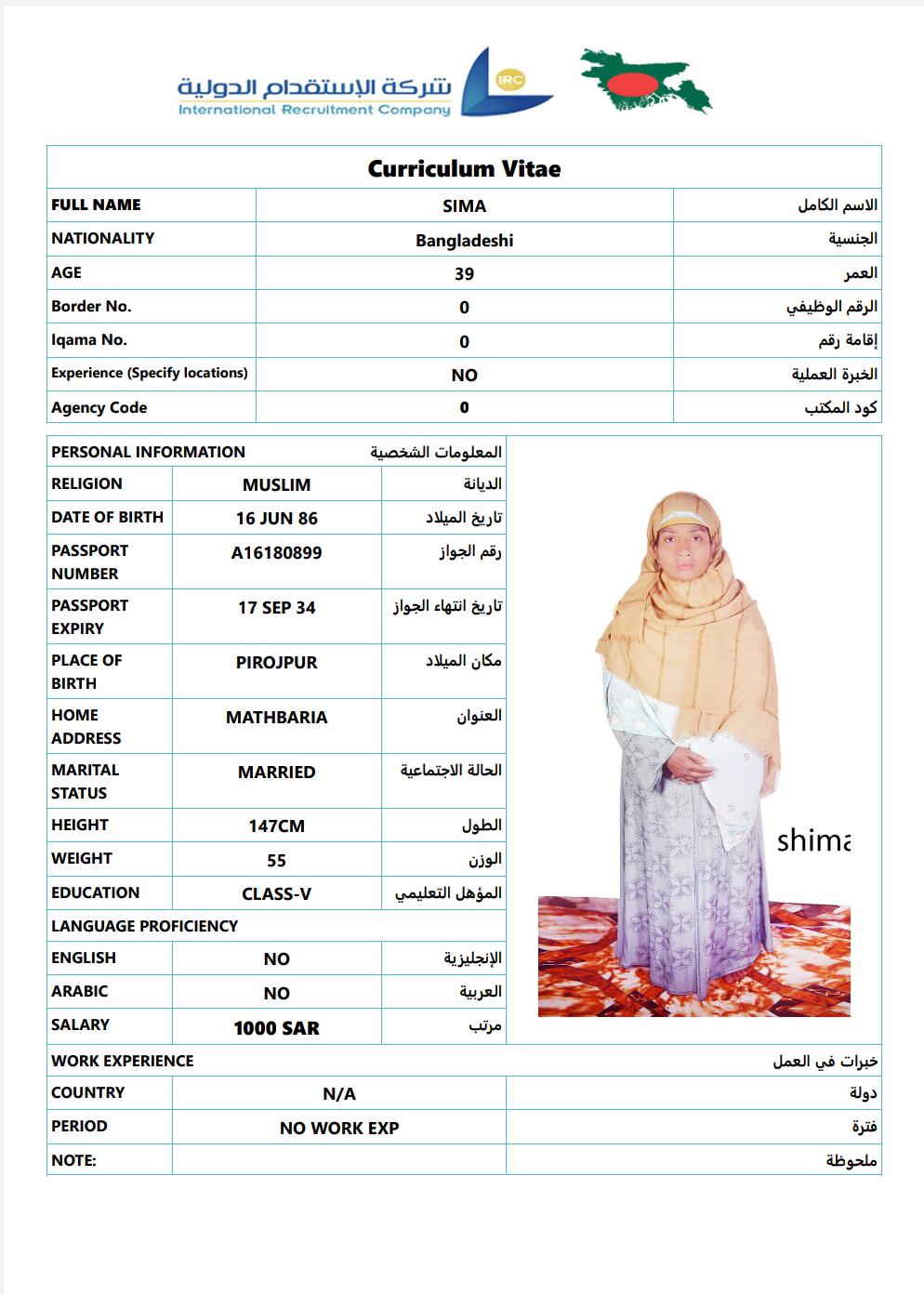 شركة الإستقدام الدولية
International Recruitment Company
IRC

Curriculum Vitae

| FULL NAME | SIMA | الاسم الكامل |
|---|---|---|
| NATIONALITY | Bangladeshi | الجنسية |
| AGE | 39 | العمر |
| Border No. | 0 | الرقم الوظيفي |
| Iqama No. | 0 | إقامة رقم |
| Experience (Specify locations) | NO | الخبرة العملية |
| Agency Code | 0 | كود المكتب |

| PERSONAL INFORMATION | | المعلومات الشخصية |
|---|---|---|
| RELIGION | MUSLIM | الديانة |
| DATE OF BIRTH | 16 JUN 86 | تاريخ الميلاد |
| PASSPORT NUMBER | A16180899 | رقم الجواز |
| PASSPORT EXPIRY | 17 SEP 34 | تاريخ انتهاء الجواز |
| PLACE OF BIRTH | PIROJPUR | مكان الميلاد |
| HOME ADDRESS | MATHBARIA | العنوان |
| MARITAL STATUS | MARRIED | الحالة الاجتماعية |
| HEIGHT | 147CM | الطول |
| WEIGHT | 55 | الوزن |
| EDUCATION | CLASS-V | المؤهل التعليمي |
| LANGUAGE PROFICIENCY | | |
| ENGLISH | NO | الإنجليزية |
| ARABIC | NO | العربية |
| SALARY | 1000 SAR | مرتب |

shima

| WORK EXPERIENCE | | خبرات في العمل |
|---|---|---|
| COUNTRY | N/A | دولة |
| PERIOD | NO WORK EXP | فترة |
| NOTE: | | ملحوظة |